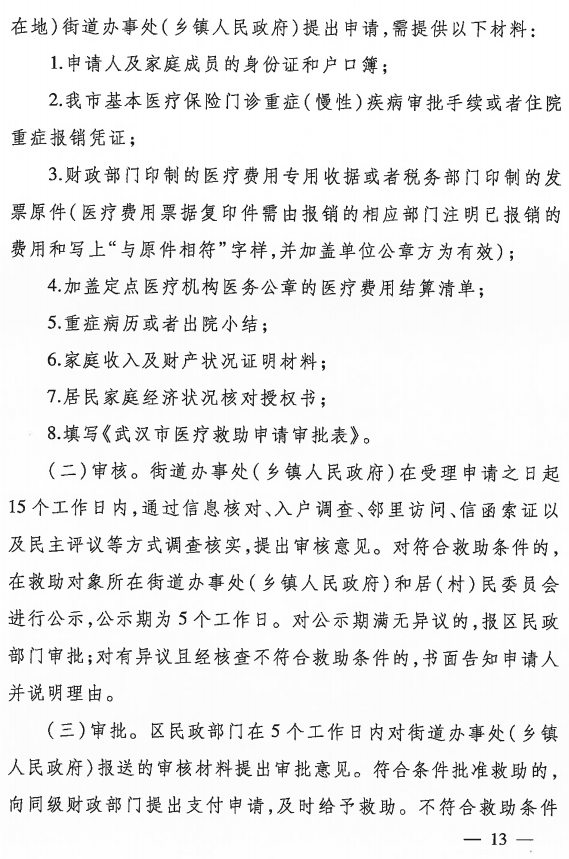 在地）街道办事处（乡镇人民政府）提出申请，需提供以下材料：

1.申请人及家庭成员的身份证和户口簿；

2.我市基本医疗保险门诊重症（慢性）疾病审批手续或者住院重症报销凭证；

3.财政部门印制的医疗费用专用收据或者税务部门印制的发票原件（医疗费用票据复印件需由报销的相应部门注明已报销的费用和写上“与原件相符”字样，并加盖单位公章方为有效）；

4.加盖定点医疗机构医务公章的医疗费用结算清单；

5.重症病历或者出院小结；

6.家庭收入及财产状况证明材料；

7.居民家庭经济状况核对授权书；

8.填写《武汉市医疗救助申请审批表》。

（二）审核。街道办事处（乡镇人民政府）在受理申请之日起15个工作日内，通过信息核对、入户调查、邻里访问、信函索证以及民主评议等方式调查核实，提出审核意见。对符合救助条件的，在救助对象所在街道办事处（乡镇人民政府）和居（村）民委员会进行公示，公示期为5个工作日。对公示期满无异议的，报区民政部门审批；对有异议且经核查不符合救助条件的，书面告知申请人并说明理由。

（三）审批。区民政部门在5个工作日内对街道办事处（乡镇人民政府）报送的审核材料提出审批意见。符合条件批准救助的，向同级财政部门提出支付申请，及时给予救助。不符合救助条件

— 13 —